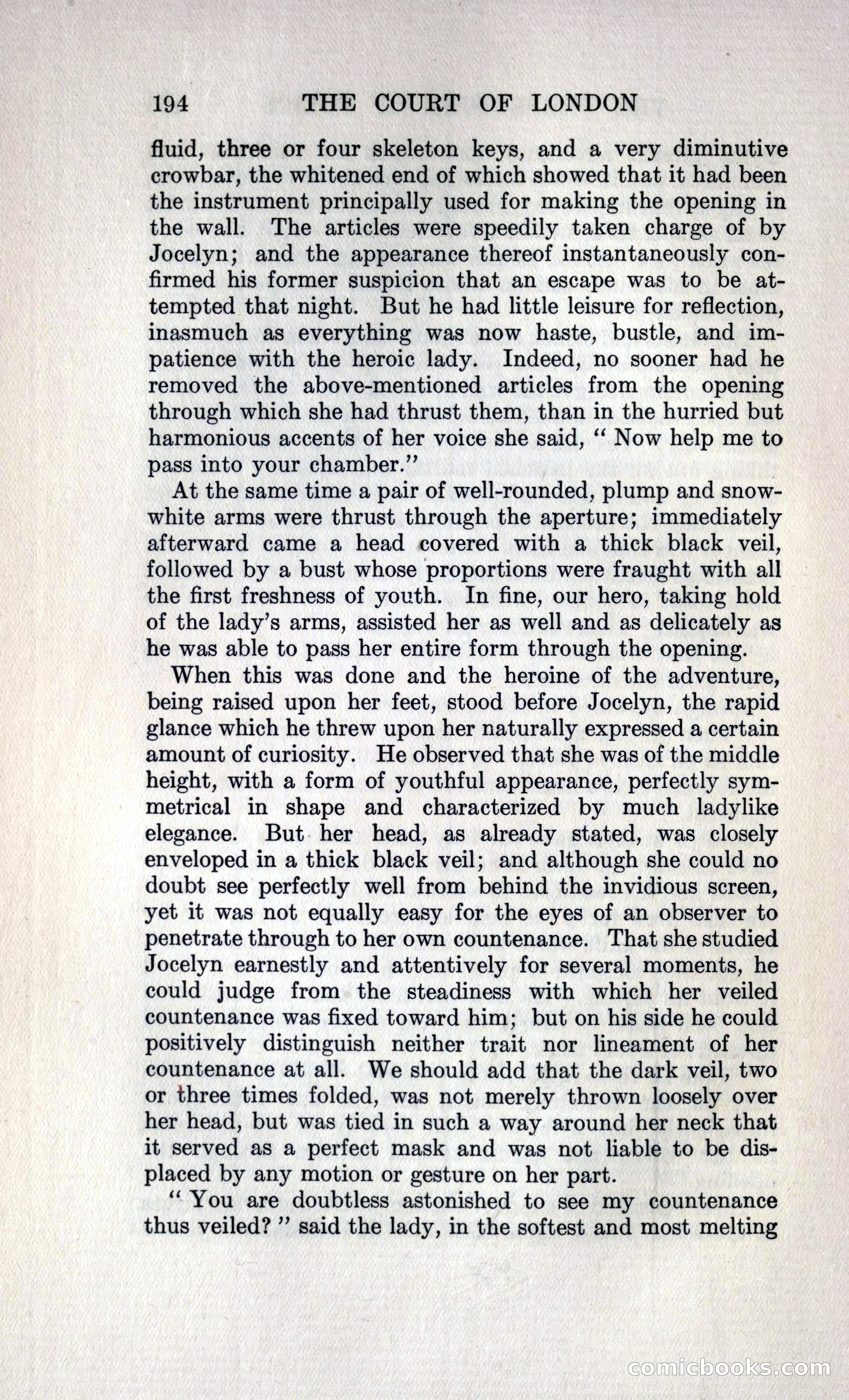 194 THE COURT OF LONDON

fluid, three or four skeleton keys, and a very diminutive crowbar, the whitened end of which showed that it had been the instrument principally used for making the opening in the wall. The articles were speedily taken charge of by Jocelyn; and the appearance thereof instantaneously confirmed his former suspicion that an escape was to be attempted that night. But he had little leisure for reflection, inasmuch as everything was now haste, bustle, and impatience with the heroic lady. Indeed, no sooner had he removed the above-mentioned articles from the opening through which she had thrust them, than in the hurried but harmonious accents of her voice she said, "Now help me to pass into your chamber."

At the same time a pair of well-rounded, plump and snow-white arms were thrust through the aperture; immediately afterward came a head covered with a thick black veil, followed by a bust whose proportions were fraught with all the first freshness of youth. In fine, our hero, taking hold of the lady's arms, assisted her as well and as delicately as he was able to pass her entire form through the opening.

When this was done and the heroine of the adventure, being raised upon her feet, stood before Jocelyn, the rapid glance which he threw upon her naturally expressed a certain amount of curiosity. He observed that she was of the middle height, with a form of youthful appearance, perfectly symmetrical in shape and characterized by much ladylike elegance. But her head, as already stated, was closely enveloped in a thick black veil; and although she could no doubt see perfectly well from behind the invidious screen, yet it was not equally easy for the eyes of an observer to penetrate through to her own countenance. That she studied Jocelyn earnestly and attentively for several moments, he could judge from the steadiness with which her veiled countenance was fixed toward him; but on his side he could positively distinguish neither trait nor lineament of her countenance at all. We should add that the dark veil, two or three times folded, was not merely thrown loosely over her head, but was tied in such a way around her neck that it served as a perfect mask and was not liable to be displaced by any motion or gesture on her part.

"You are doubtless astonished to see my countenance thus veiled?" said the lady, in the softest and most melting

comicbooks.com